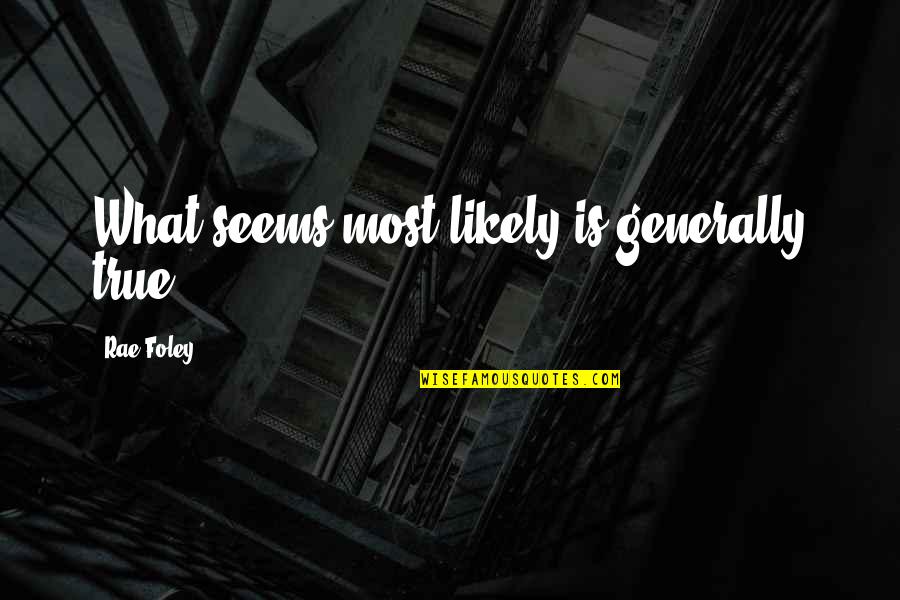 What seems most likely is generally true.

Rae Foley

WISEFAMOUSQUOTES.COM